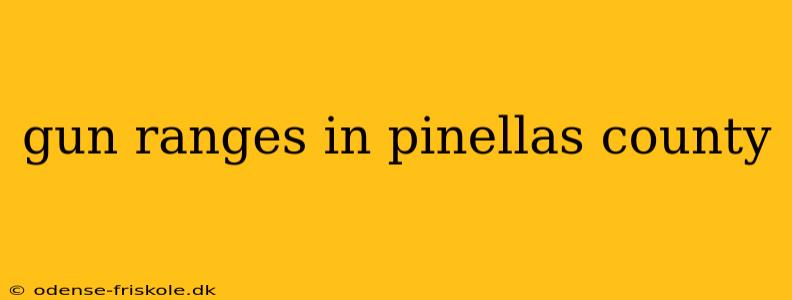 gun ranges in pinellas county

© odense-friskole.dk